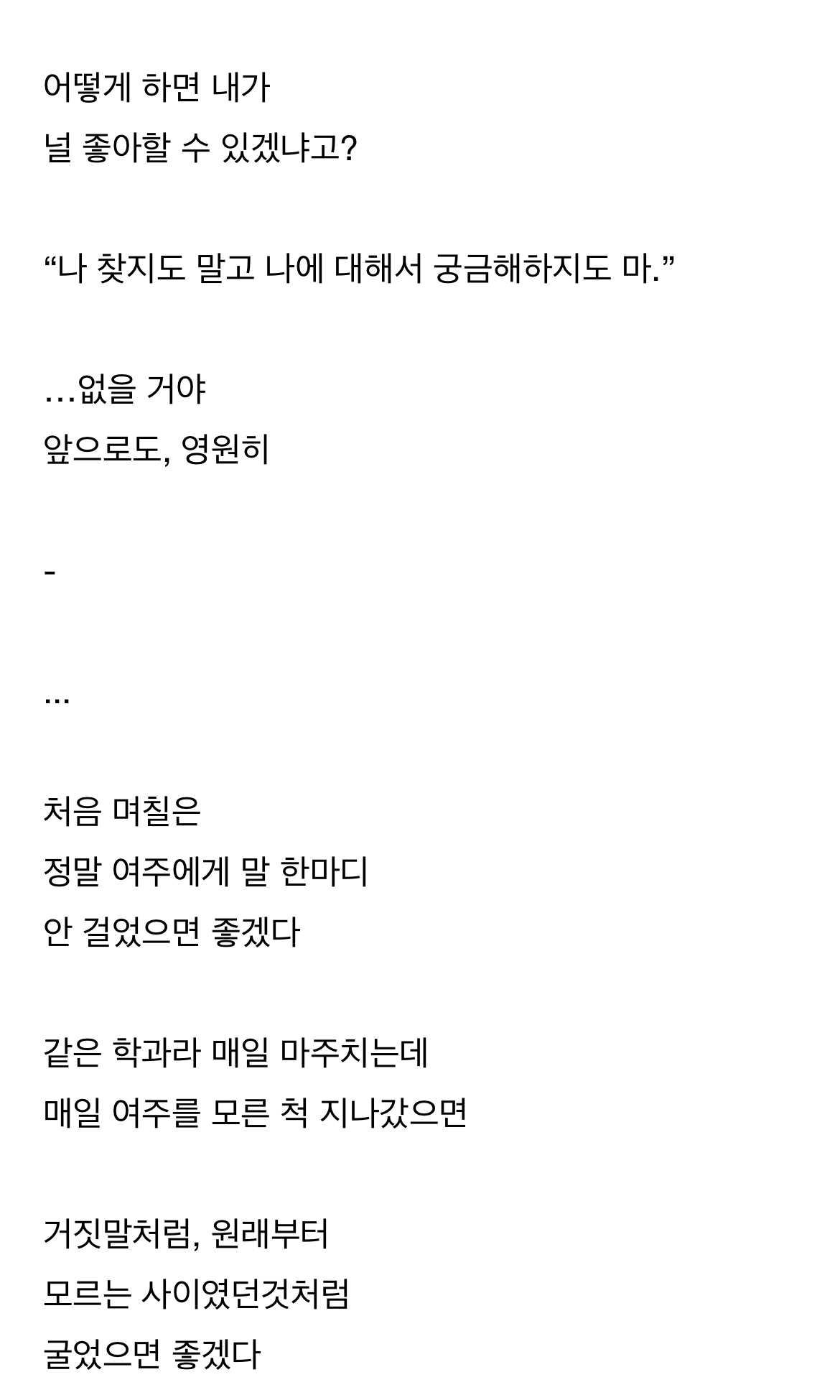 어떻게 하면 내가
널 좋아할 수 있겠냐고?

“나 찾지도 말고 나에 대해서 궁금해하지도 마.”

…없을 거야
앞으로도, 영원히

-

...

처음 며칠은
정말 여주에게 말 한마디
안 걸었으면 좋겠다

같은 학과라 매일 마주치는데
매일 여주를 모른 척 지나갔으면

거짓말처럼, 원래부터
모르는 사이였던것처럼
굴었으면 좋겠다